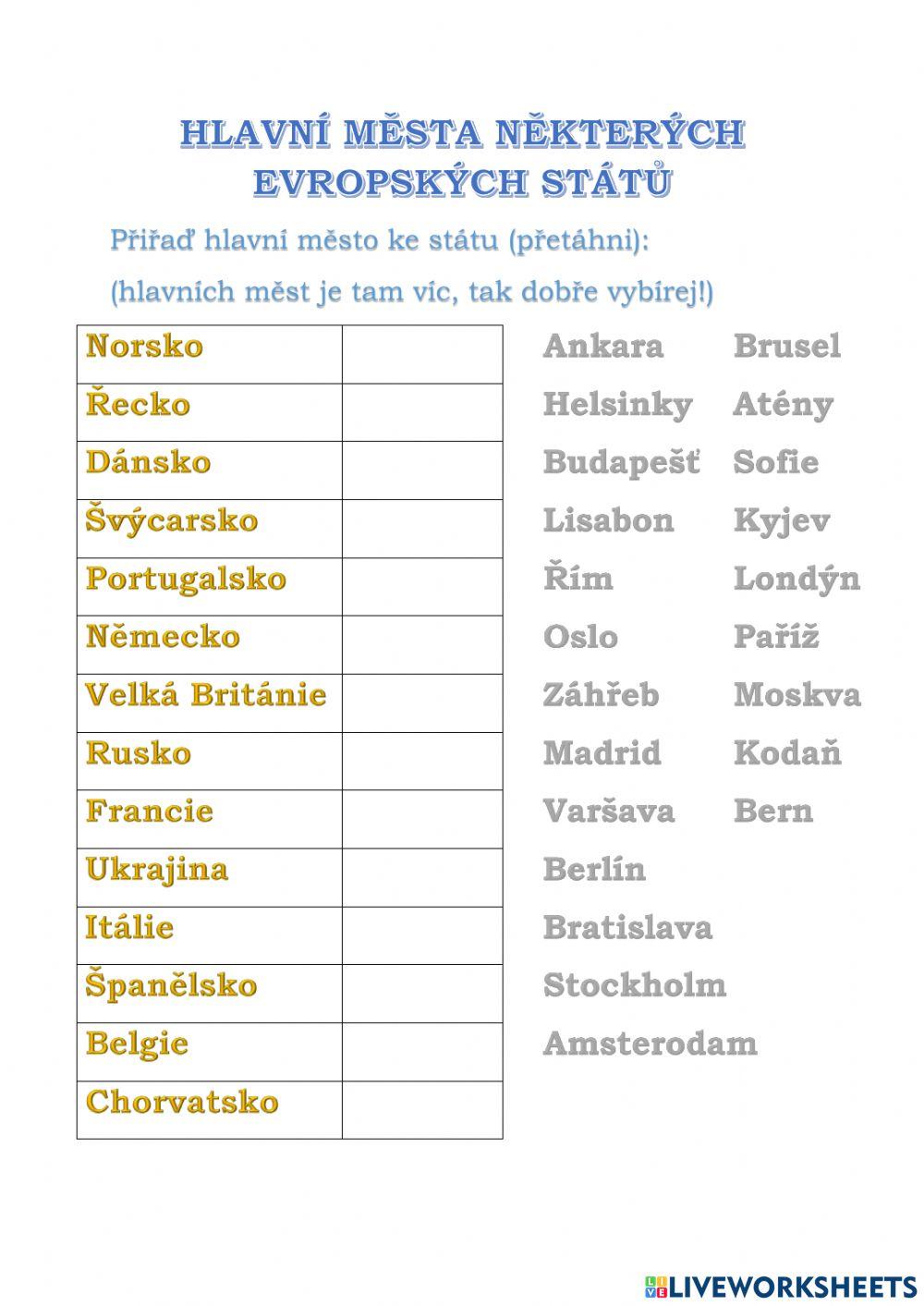 HLAVNÍ MĚSTA NĚKTERÝCH EVROPSKÝCH STÁTŮ

Přiřaď hlavní město ke státu (přetáhni):

(hlavních měst je tam víc, tak dobře vybírej!)

| Norsko | |
|---|---|
| Řecko | |
| Dánsko | |
| Švýcarsko | |
| Portugalsko | |
| Německo | |
| Velká Británie | |
| Rusko | |
| Francie | |
| Ukrajina | |
| Itálie | |
| Španělsko | |
| Belgie | |
| Chorvatsko | |

Ankara
Helsinky
Budapešť
Lisabon
Řím
Oslo
Záhřeb
Madrid
Varšava
Berlín
Bratislava
Stockholm
Amsterodam

Brusel
Atény
Sofie
Kyjev
Londýn
Paříž
Moskva
Kodaň
Bern

LIVEWORKSHEETS